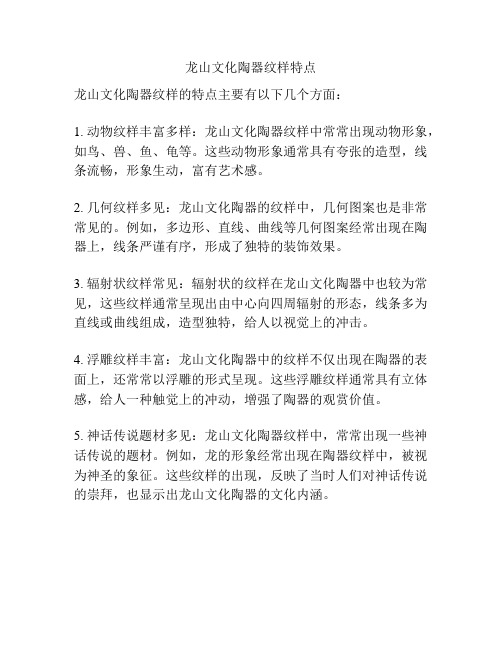 龙山文化陶器纹样特点

龙山文化陶器纹样的特点主要有以下几个方面：

1. 动物纹样丰富多样：龙山文化陶器纹样中常常出现动物形象，如鸟、兽、鱼、龟等。这些动物形象通常具有夸张的造型，线条流畅，形象生动，富有艺术感。

2. 几何纹样多见：龙山文化陶器的纹样中，几何图案也是非常常见的。例如，多边形、直线、曲线等几何图案经常出现在陶器上，线条严谨有序，形成了独特的装饰效果。

3. 辐射状纹样常见：辐射状的纹样在龙山文化陶器中也较为常见，这些纹样通常呈现出由中心向四周辐射的形态，线条多为直线或曲线组成，造型独特，给人以视觉上的冲击。

4. 浮雕纹样丰富：龙山文化陶器中的纹样不仅出现在陶器的表面上，还常常以浮雕的形式呈现。这些浮雕纹样通常具有立体感，给人一种触觉上的冲动，增强了陶器的观赏价值。

5. 神话传说题材多见：龙山文化陶器纹样中，常常出现一些神话传说的题材。例如，龙的形象经常出现在陶器纹样中，被视为神圣的象征。这些纹样的出现，反映了当时人们对神话传说的崇拜，也显示出龙山文化陶器的文化内涵。